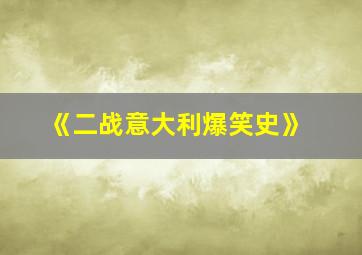 《二战意大利爆笑史》